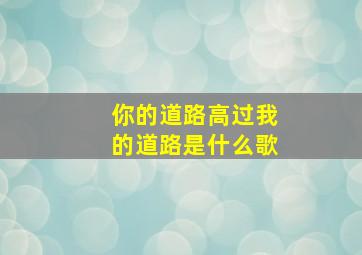 你的道路高过我的道路是什么歌